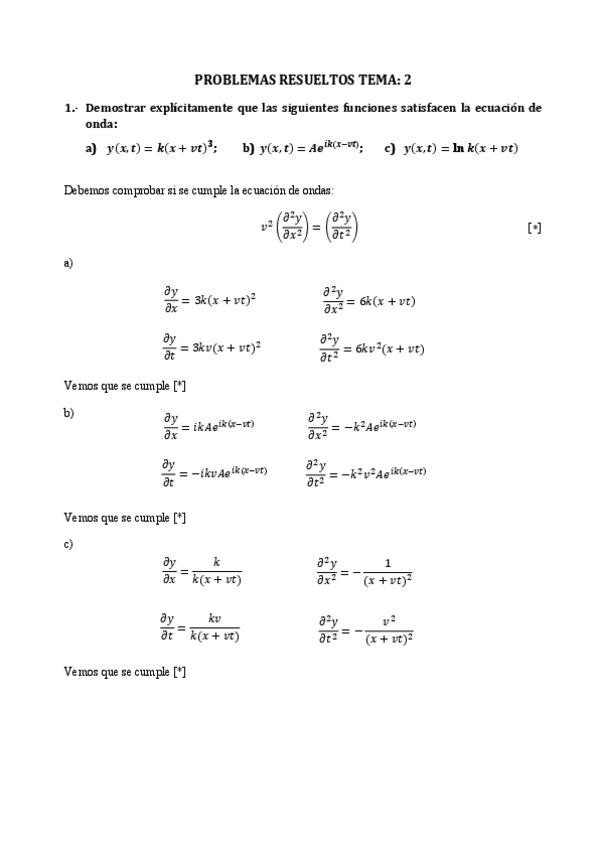 PROBLEMAS RESUELTOS TEMA: 2

1.- Demostrar explícitamente que las siguientes funciones satisfacen la ecuación de onda:

a) $y(x,t) = k(x+vt)^3$;  b) $y(x,t) = Ae^{ik(x-vt)}$;  c) $y(x,t) = \ln k(x+vt)$

Debemos comprobar si se cumple la ecuación de ondas:

$v^2\left(\frac{\partial^2 y}{\partial x^2}\right) = \left(\frac{\partial^2 y}{\partial t^2}\right)$ [*]

a)

$\frac{\partial y}{\partial x} = 3k(x+vt)^2$  $\frac{\partial^2 y}{\partial x^2} = 6k(x+vt)$

$\frac{\partial y}{\partial t} = 3kv(x+vt)^2$  $\frac{\partial^2 y}{\partial t^2} = 6kv^2(x+vt)$

Vemos que se cumple [*]

b)

$\frac{\partial y}{\partial x} = ikAe^{ik(x-vt)}$  $\frac{\partial^2 y}{\partial x^2} = -k^2Ae^{ik(x-vt)}$

$\frac{\partial y}{\partial t} = -ikvAe^{ik(x-vt)}$  $\frac{\partial^2 y}{\partial t^2} = -k^2v^2Ae^{ik(x-vt)}$

Vemos que se cumple [*]

c)

$\frac{\partial y}{\partial x} = \frac{k}{k(x+vt)}$  $\frac{\partial^2 y}{\partial x^2} = -\frac{1}{(x+vt)^2}$

$\frac{\partial y}{\partial t} = \frac{kv}{k(x+vt)}$  $\frac{\partial^2 y}{\partial t^2} = -\frac{v^2}{(x+vt)^2}$

Vemos que se cumple [*]